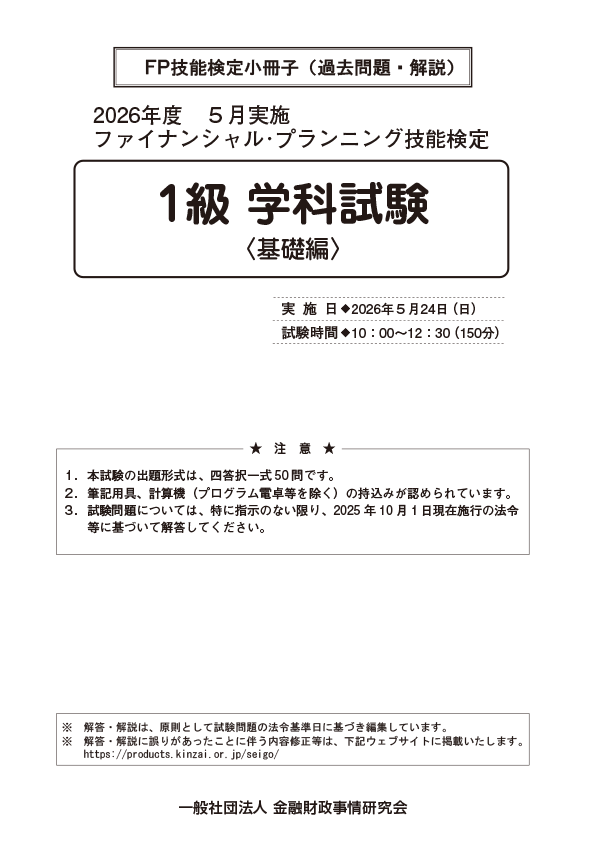 FP技能検定小冊子（過去問題・解説）

2026年度　５月実施
ファイナンシャル･プランニング技能検定

1級 学科試験
〈基礎編〉

実 施 日◆2026年５月24日（日）
試験時間◆10：00～12：30（150分）

★ 注 意 ★

1．本試験の出題形式は、四答択一式50問です。
2．筆記用具、計算機（プログラム電卓等を除く）の持込みが認められています。
3．試験問題については、特に指示のない限り、2025年10月１日現在施行の法令等に基づいて解答してください。

※　解答・解説は、原則として試験問題の法令基準日に基づき編集しています。
※　解答・解説に誤りがあったことに伴う内容修正等は、下記ウェブサイトに掲載いたします。
https://products.kinzai.or.jp/seigo/

一般社団法人 金融財政事情研究会